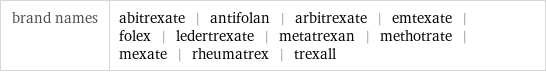 | brand names | abitrexate \| antifolan \| arbitrexate \| emtexate \| folex \| ledertrexate \| metatrexan \| methotrate \| mexate \| rheumatrex \| trexall |
|---|---|